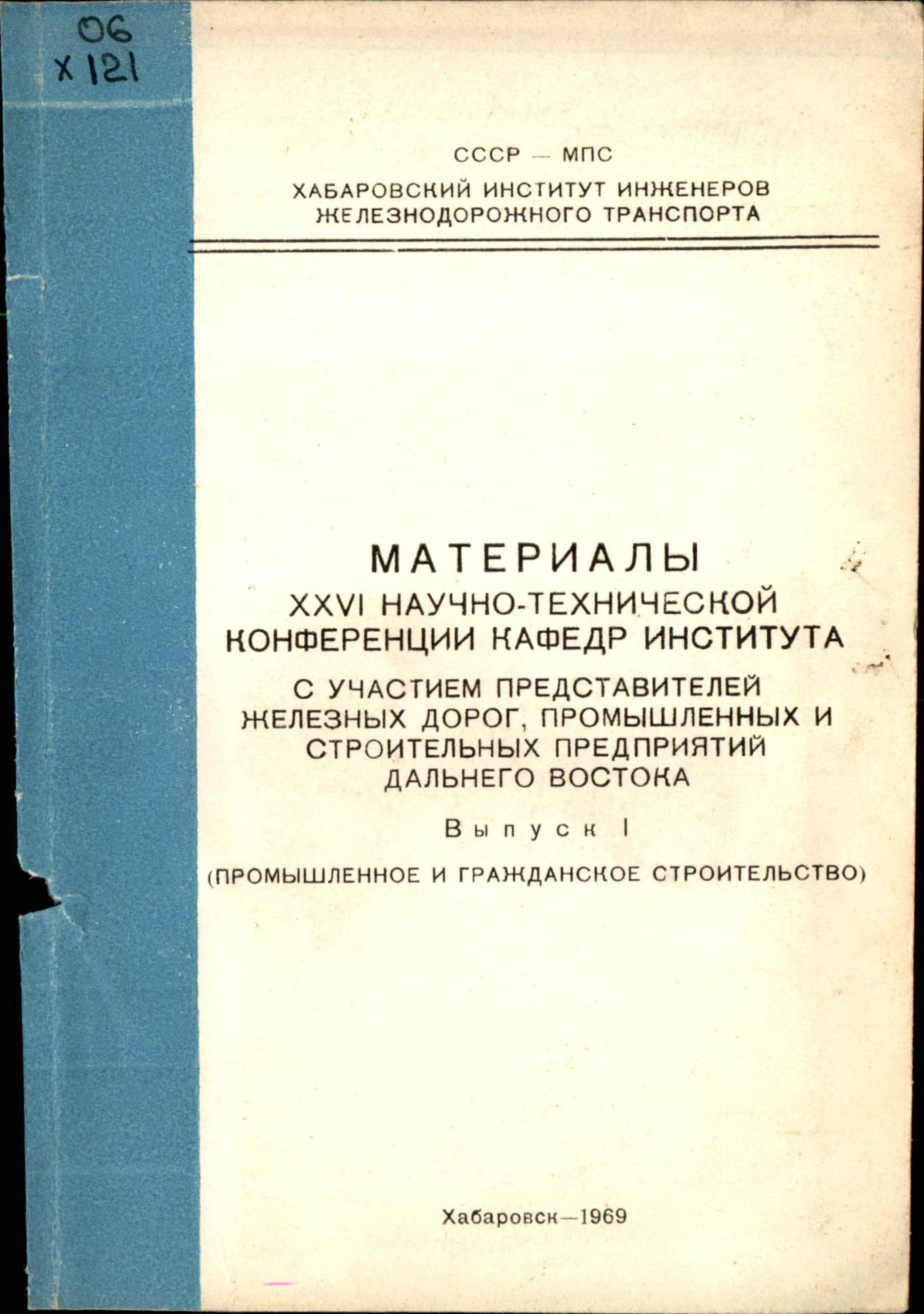 06
Х 121

СССР — МПС

ХАБАРОВСКИЙ ИНСТИТУТ ИНЖЕНЕРОВ ЖЕЛЕЗНОДОРОЖНОГО ТРАНСПОРТА

МАТЕРИАЛЫ
XXVI НАУЧНО-ТЕХНИЧЕСКОЙ КОНФЕРЕНЦИИ КАФЕДР ИНСТИТУТА
С УЧАСТИЕМ ПРЕДСТАВИТЕЛЕЙ ЖЕЛЕЗНЫХ ДОРОГ, ПРОМЫШЛЕННЫХ И СТРОИТЕЛЬНЫХ ПРЕДПРИЯТИЙ ДАЛЬНЕГО ВОСТОКА

Выпуск I

(ПРОМЫШЛЕННОЕ И ГРАЖДАНСКОЕ СТРОИТЕЛЬСТВО)

Хабаровск—1969